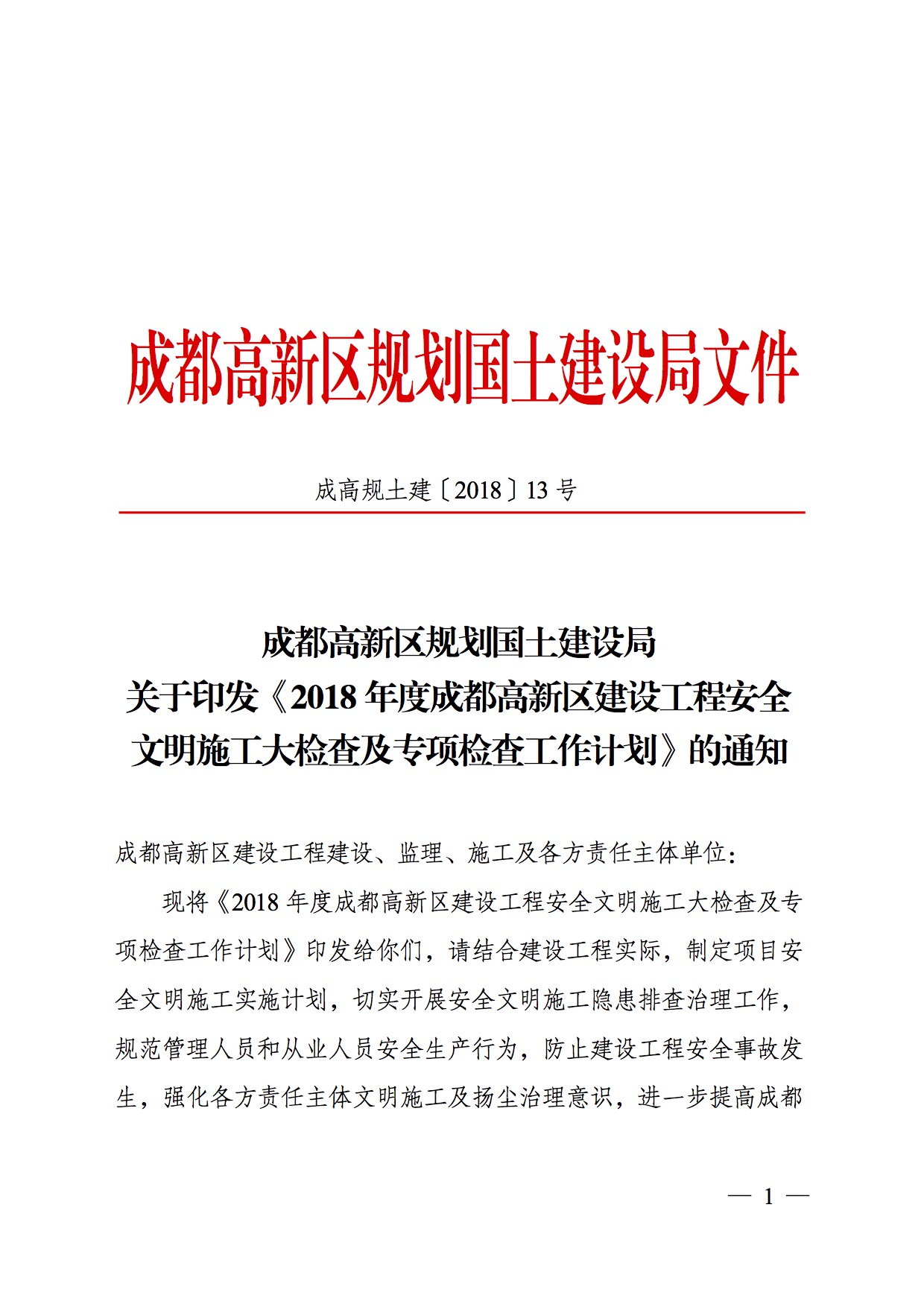 成都高新区规划国土建设局文件

成高规土建〔2018〕13 号

成都高新区规划国土建设局
关于印发《2018 年度成都高新区建设工程安全文明施工大检查及专项检查工作计划》的通知

成都高新区建设工程建设、监理、施工及各方责任主体单位：

现将《2018 年度成都高新区建设工程安全文明施工大检查及专项检查工作计划》印发给你们，请结合建设工程实际，制定项目安全文明施工实施计划，切实开展安全文明施工隐患排查治理工作，规范管理人员和从业人员安全生产行为，防止建设工程安全事故发生，强化各方责任主体文明施工及扬尘治理意识，进一步提高成都

— 1 —